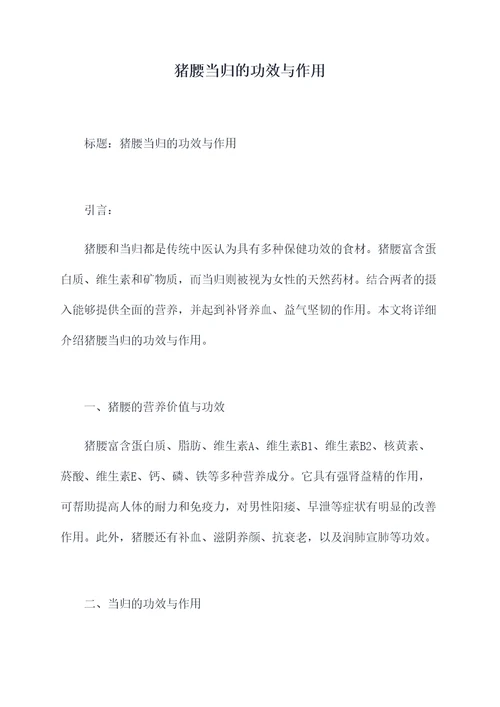 猪腰当归的功效与作用

标题：猪腰当归的功效与作用

引言：

猪腰和当归都是传统中医认为具有多种保健功效的食材。猪腰富含蛋白质、维生素和矿物质，而当归则被视为女性的天然药材。结合两者的摄入能够提供全面的营养，并起到补肾养血、益气坚韧的作用。本文将详细介绍猪腰当归的功效与作用。

一、猪腰的营养价值与功效

猪腰富含蛋白质、脂肪、维生素A、维生素B1、维生素B2、核黄素、菸酸、维生素E、钙、磷、铁等多种营养成分。它具有强肾益精的作用，可帮助提高人体的耐力和免疫力，对男性阳痿、早泄等症状有明显的改善作用。此外，猪腰还有补血、滋阴养颜、抗衰老，以及润肺宣肺等功效。

二、当归的功效与作用